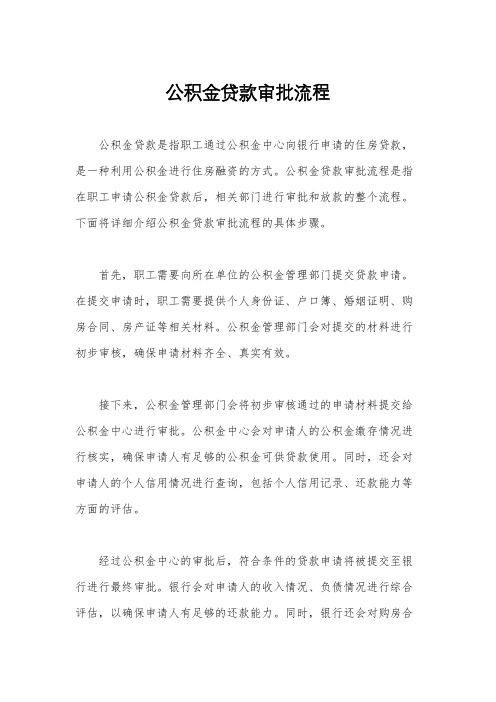 公积金贷款审批流程

公积金贷款是指职工通过公积金中心向银行申请的住房贷款，是一种利用公积金进行住房融资的方式。公积金贷款审批流程是指在职工申请公积金贷款后，相关部门进行审批和放款的整个流程。下面将详细介绍公积金贷款审批流程的具体步骤。

首先，职工需要向所在单位的公积金管理部门提交贷款申请。在提交申请时，职工需要提供个人身份证、户口簿、婚姻证明、购房合同、房产证等相关材料。公积金管理部门会对提交的材料进行初步审核，确保申请材料齐全、真实有效。

接下来，公积金管理部门会将初步审核通过的申请材料提交给公积金中心进行审批。公积金中心会对申请人的公积金缴存情况进行核实，确保申请人有足够的公积金可供贷款使用。同时，还会对申请人的个人信用情况进行查询，包括个人信用记录、还款能力等方面的评估。

经过公积金中心的审批后，符合条件的贷款申请将被提交至银行进行最终审批。银行会对申请人的收入情况、负债情况进行综合评估，以确保申请人有足够的还款能力。同时，银行还会对购房合